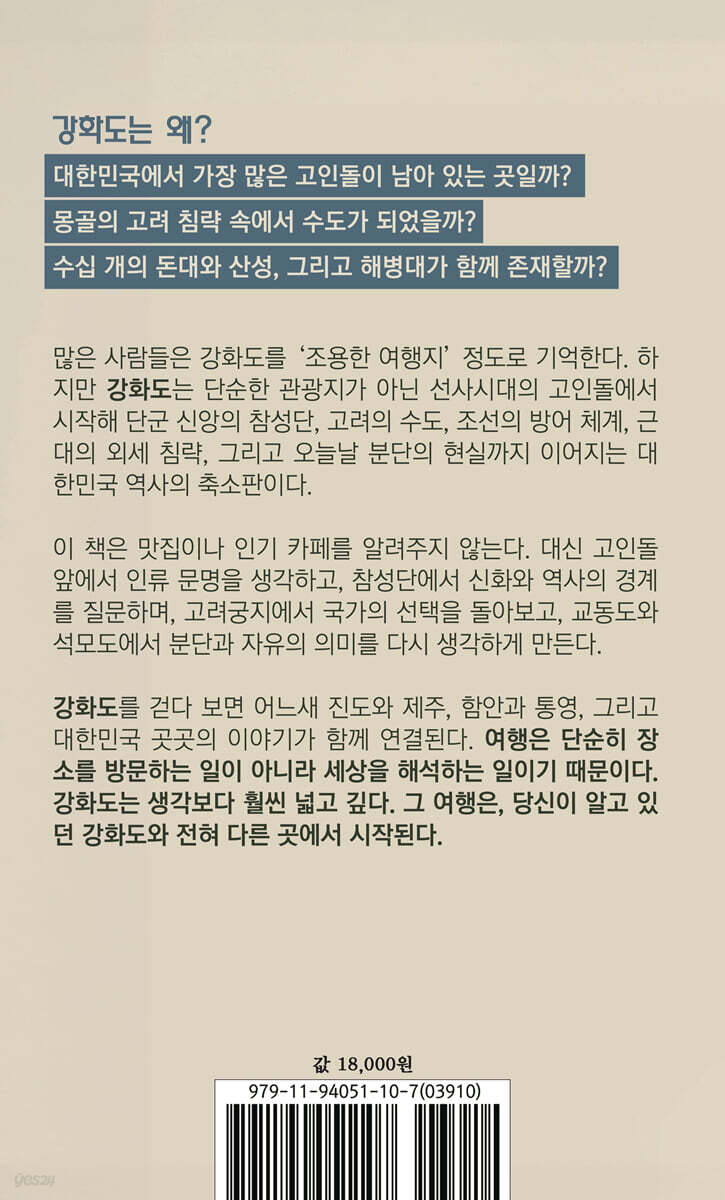 강화도는 왜?

대한민국에서 가장 많은 고인돌이 남아 있는 곳일까?

몽골의 고려 침략 속에서 수도가 되었을까?

수십 개의 돈대와 산성, 그리고 해병대가 함께 존재할까?

많은 사람들은 강화도를 '조용한 여행지' 정도로 기억한다. 하지만 강화도는 단순한 관광지가 아닌 선사시대의 고인돌에서 시작해 단군 신앙의 참성단, 고려의 수도, 조선의 방어 체계, 근대의 외세 침략, 그리고 오늘날 분단의 현실까지 이어지는 대한민국 역사의 축소판이다.

이 책은 맛집이나 인기 카페를 알려주지 않는다. 대신 고인돌 앞에서 인류 문명을 생각하고, 참성단에서 신화와 역사의 경계를 질문하며, 고려궁지에서 국가의 선택을 돌아보고, 교동도와 석모도에서 분단과 자유의 의미를 다시 생각하게 만든다.

강화도를 걷다 보면 어느새 진도와 제주, 함안과 통영, 그리고 대한민국 곳곳의 이야기가 함께 연결된다. 여행은 단순히 장소를 방문하는 일이 아니라 세상을 해석하는 일이기 때문이다. 강화도는 생각보다 훨씬 넓고 깊다. 그 여행은, 당신이 알고 있던 강화도와 전혀 다른 곳에서 시작된다.

값 18,000원

979-11-94051-10-7(03910)

yes24